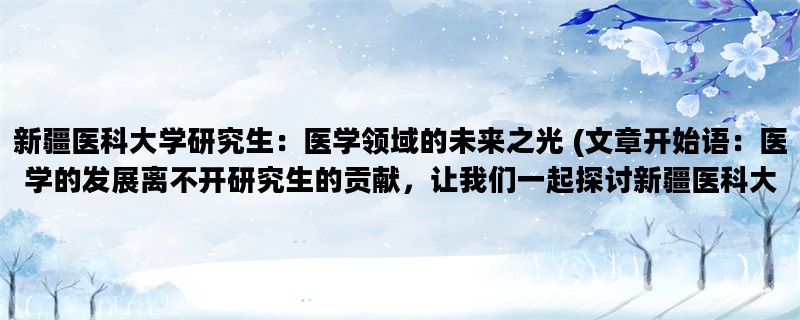 新疆医科大学研究生：医学领域的未来之光 (文章开始语：医学的发展离不开研究生的贡献，让我们一起探讨新疆医科大